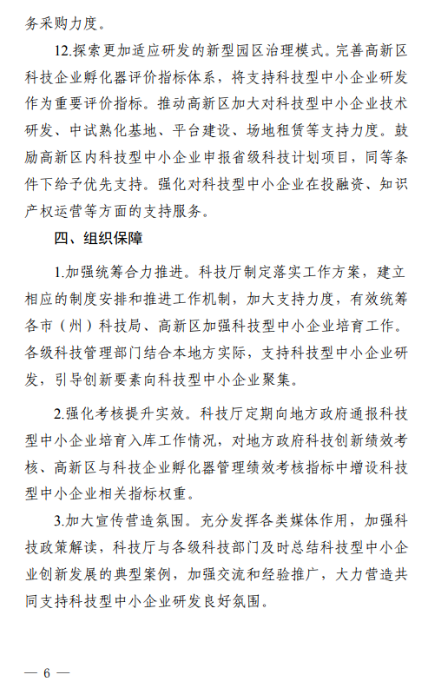 务采购力度。

12.探索更加适应研发的新型园区治理模式。完善高新区科技企业孵化器评价指标体系，将支持科技型中小企业研发作为重要评价指标。推动高新区加大对科技型中小企业技术研发、中试熟化基地、平台建设、场地租赁等支持力度。鼓励高新区内科技型中小企业申报省级科技计划项目，同等条件下给予优先支持。强化对科技型中小企业在投融资、知识产权运营等方面的支持服务。

四、组织保障

1.加强统筹合力推进。科技厅制定落实工作方案，建立相应的制度安排和推进工作机制，加大支持力度，有效统筹各市（州）科技局、高新区加强科技型中小企业培育工作。各级科技管理部门结合本地方实际，支持科技型中小企业研发，引导创新要素向科技型中小企业聚集。

2.强化考核提升实效。科技厅定期向地方政府通报科技型中小企业培育入库工作情况，对地方政府科技创新绩效考核、高新区与科技企业孵化器管理绩效考核指标中增设科技型中小企业相关指标权重。

3.加大宣传营造氛围。充分发挥各类媒体作用，加强科技政策解读，科技厅与各级科技部门及时总结科技型中小企业创新发展的典型案例，加强交流和经验推广，大力营造共同支持科技型中小企业研发良好氛围。

— 6 —